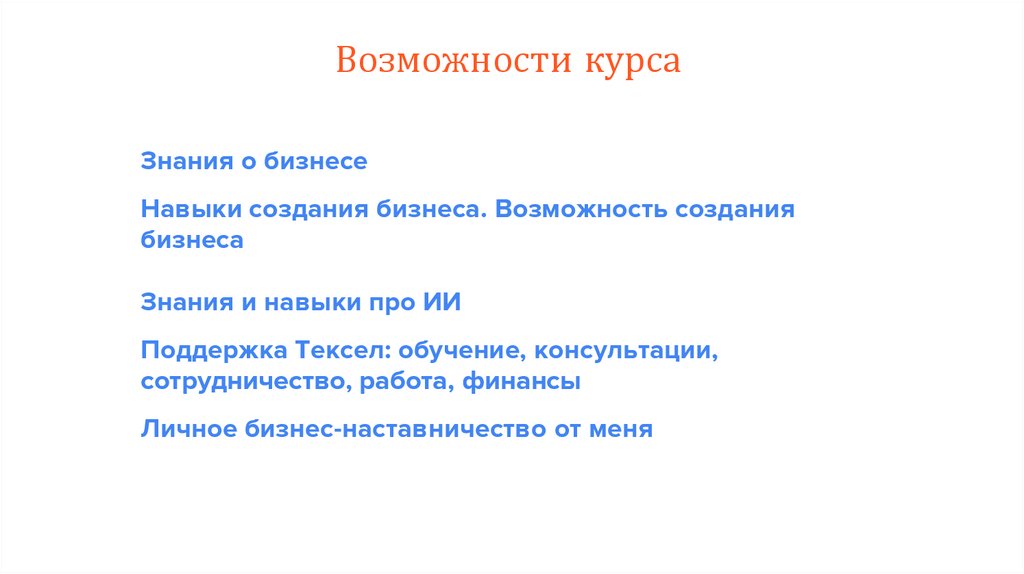 Возможности курса

Знания о бизнесе

Навыки создания бизнеса. Возможность создания бизнеса

Знания и навыки про ИИ

Поддержка Тексел: обучение, консультации, сотрудничество, работа, финансы

Личное бизнес-наставничество от меня